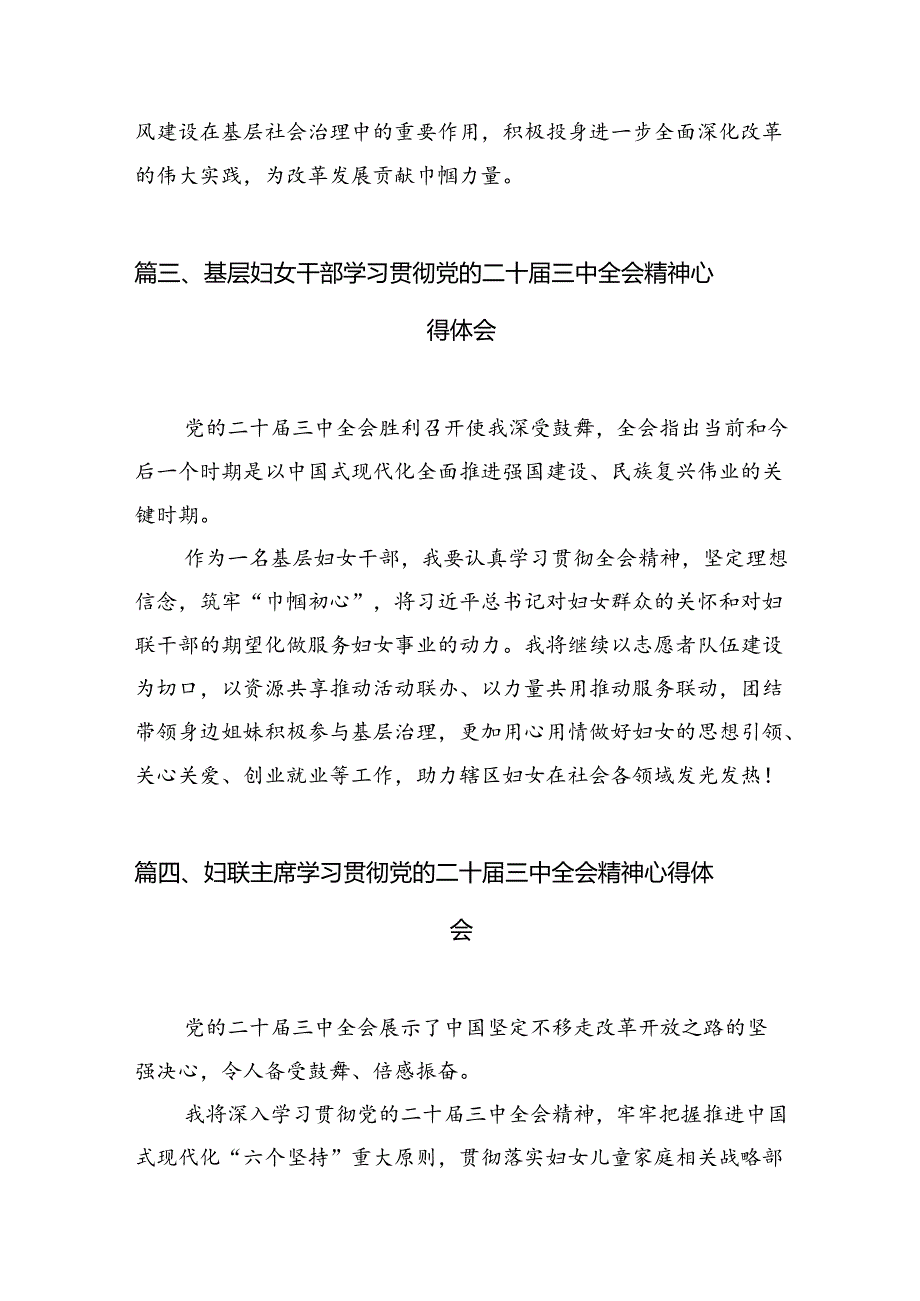 风建设在基层社会治理中的重要作用，积极投身进一步全面深化改革的伟大实践，为改革发展贡献巾帼力量。

篇三、基层妇女干部学习贯彻党的二十届三中全会精神心得体会

党的二十届三中全会胜利召开使我深受鼓舞，全会指出当前和今后一个时期是以中国式现代化全面推进强国建设、民族复兴伟业的关键时期。

作为一名基层妇女干部，我要认真学习贯彻全会精神，坚定理想信念，筑牢“巾帼初心”，将习近平总书记对妇女群众的关怀和对妇联干部的期望化做服务妇女事业的动力。我将继续以志愿者队伍建设为切口，以资源共享推动活动联办、以力量共用推动服务联动，团结带领身边姐妹积极参与基层治理，更加用心用情做好妇女的思想引领、关心关爱、创业就业等工作，助力辖区妇女在社会各领域发光发热！

篇四、妇联主席学习贯彻党的二十届三中全会精神心得体会

党的二十届三中全会展示了中国坚定不移走改革开放之路的坚强决心，令人备受鼓舞、倍感振奋。

我将深入学习贯彻党的二十届三中全会精神，牢牢把握推进中国式现代化“六个坚持”重大原则，贯彻落实妇女儿童家庭相关战略部